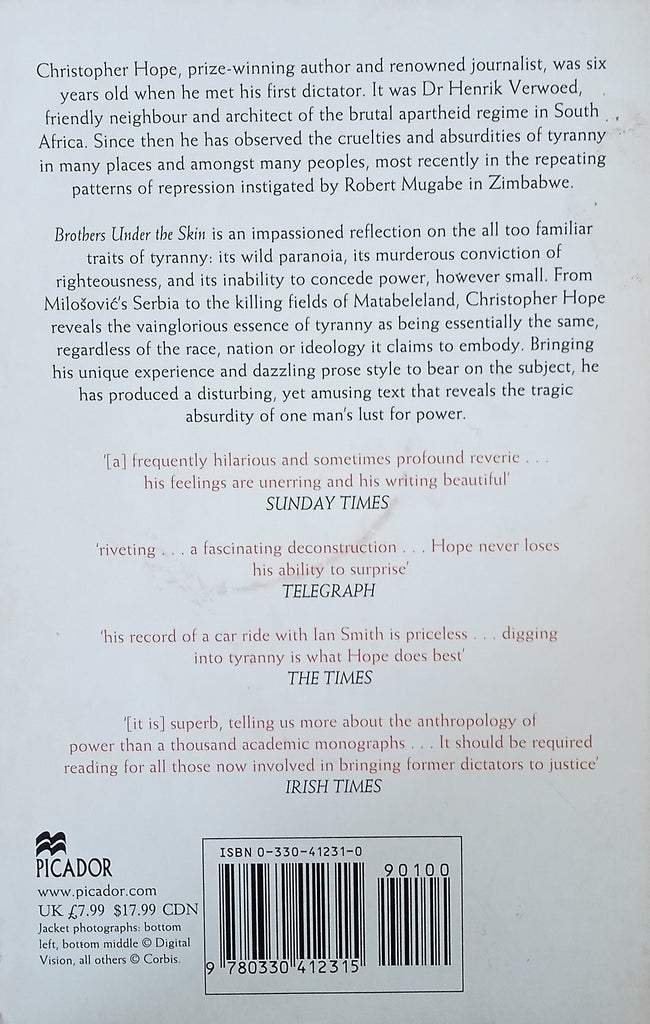 Christopher Hope, prize-winning author and renowned journalist, was six years old when he met his first dictator. It was Dr Henrik Verwoed, friendly neighbour and architect of the brutal apartheid regime in South Africa. Since then he has observed the cruelties and absurdities of tyranny in many places and amongst many peoples, most recently in the repeating patterns of repression instigated by Robert Mugabe in Zimbabwe.

Brothers Under the Skin is an impassioned reflection on the all too familiar traits of tyranny: its wild paranoia, its murderous conviction of righteousness, and its inability to concede power, however small. From Milošović's Serbia to the killing fields of Matabeleland, Christopher Hope reveals the vainglorious essence of tyranny as being essentially the same, regardless of the race, nation or ideology it claims to embody. Bringing his unique experience and dazzling prose style to bear on the subject, he has produced a disturbing, yet amusing text that reveals the tragic absurdity of one man's lust for power.

'[a] frequently hilarious and sometimes profound reverie . . . his feelings are unerring and his writing beautiful'
SUNDAY TIMES

'riveting . . . a fascinating deconstruction . . . Hope never loses his ability to surprise'
TELEGRAPH

'his record of a car ride with Ian Smith is priceless . . . digging into tyranny is what Hope does best'
THE TIMES

'[it is] superb, telling us more about the anthropology of power than a thousand academic monographs . . . It should be required reading for all those now involved in bringing former dictators to justice'
IRISH TIMES

PICADOR
www.picador.com
UK £7.99 $17.99 CDN
Jacket photographs: bottom left, bottom middle © Digital Vision, all others © Corbis.

ISBN 0-330-41231-0
90100
9 780330 412315